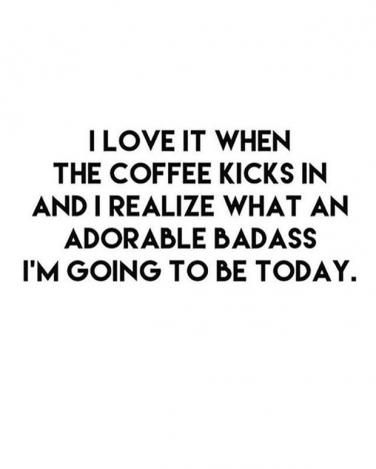 I LOVE IT WHEN THE COFFEE KICKS IN AND I REALIZE WHAT AN ADORABLE BADASS I'M GOING TO BE TODAY.